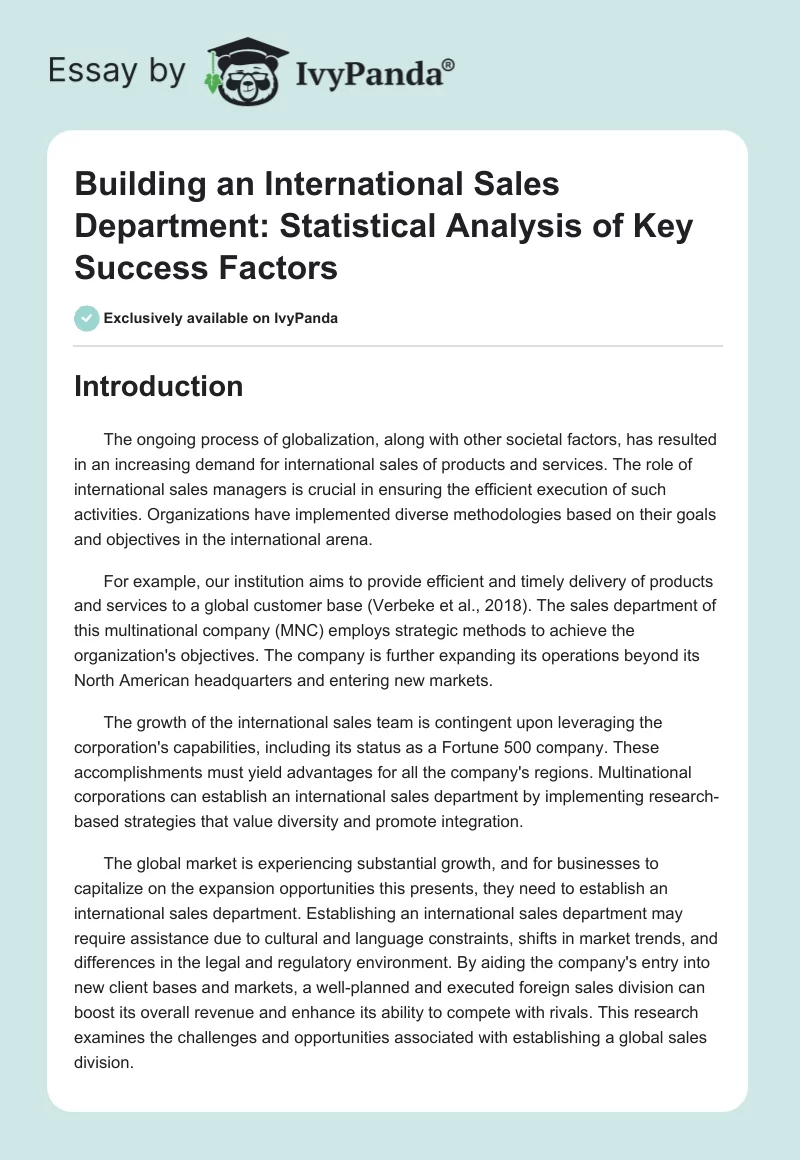 Essay by IvyPanda®

Building an International Sales Department: Statistical Analysis of Key Success Factors

Exclusively available on IvyPanda

Introduction

The ongoing process of globalization, along with other societal factors, has resulted in an increasing demand for international sales of products and services. The role of international sales managers is crucial in ensuring the efficient execution of such activities. Organizations have implemented diverse methodologies based on their goals and objectives in the international arena.

For example, our institution aims to provide efficient and timely delivery of products and services to a global customer base (Verbeke et al., 2018). The sales department of this multinational company (MNC) employs strategic methods to achieve the organization's objectives. The company is further expanding its operations beyond its North American headquarters and entering new markets.

The growth of the international sales team is contingent upon leveraging the corporation's capabilities, including its status as a Fortune 500 company. These accomplishments must yield advantages for all the company's regions. Multinational corporations can establish an international sales department by implementing research-based strategies that value diversity and promote integration.

The global market is experiencing substantial growth, and for businesses to capitalize on the expansion opportunities this presents, they need to establish an international sales department. Establishing an international sales department may require assistance due to cultural and language constraints, shifts in market trends, and differences in the legal and regulatory environment. By aiding the company's entry into new client bases and markets, a well-planned and executed foreign sales division can boost its overall revenue and enhance its ability to compete with rivals. This research examines the challenges and opportunities associated with establishing a global sales division.